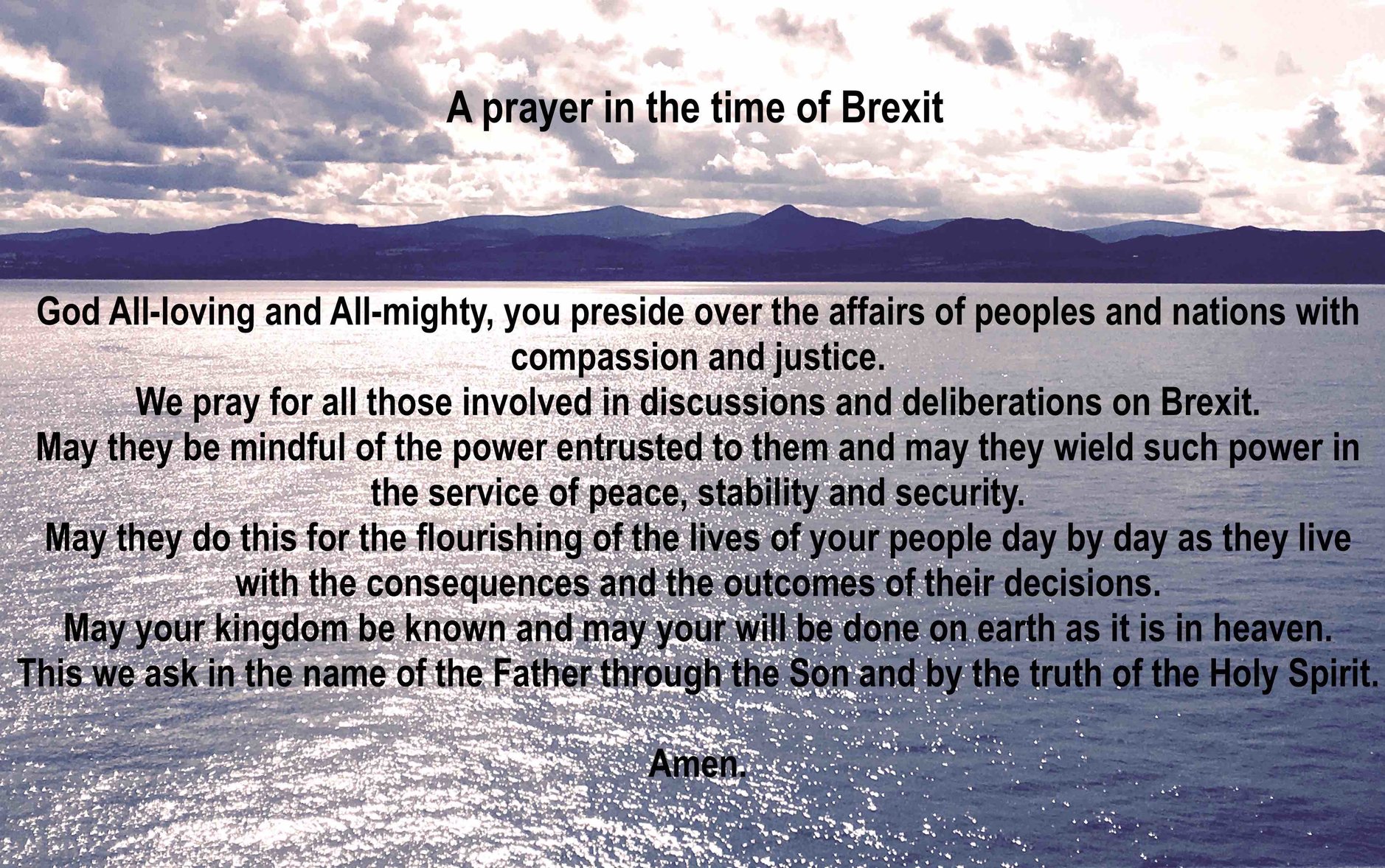 A prayer in the time of Brexit

God All-loving and All-mighty, you preside over the affairs of peoples and nations with compassion and justice.
We pray for all those involved in discussions and deliberations on Brexit.
May they be mindful of the power entrusted to them and may they wield such power in the service of peace, stability and security.
May they do this for the flourishing of the lives of your people day by day as they live with the consequences and the outcomes of their decisions.
May your kingdom be known and may your will be done on earth as it is in heaven.
This we ask in the name of the Father through the Son and by the truth of the Holy Spirit.

Amen.